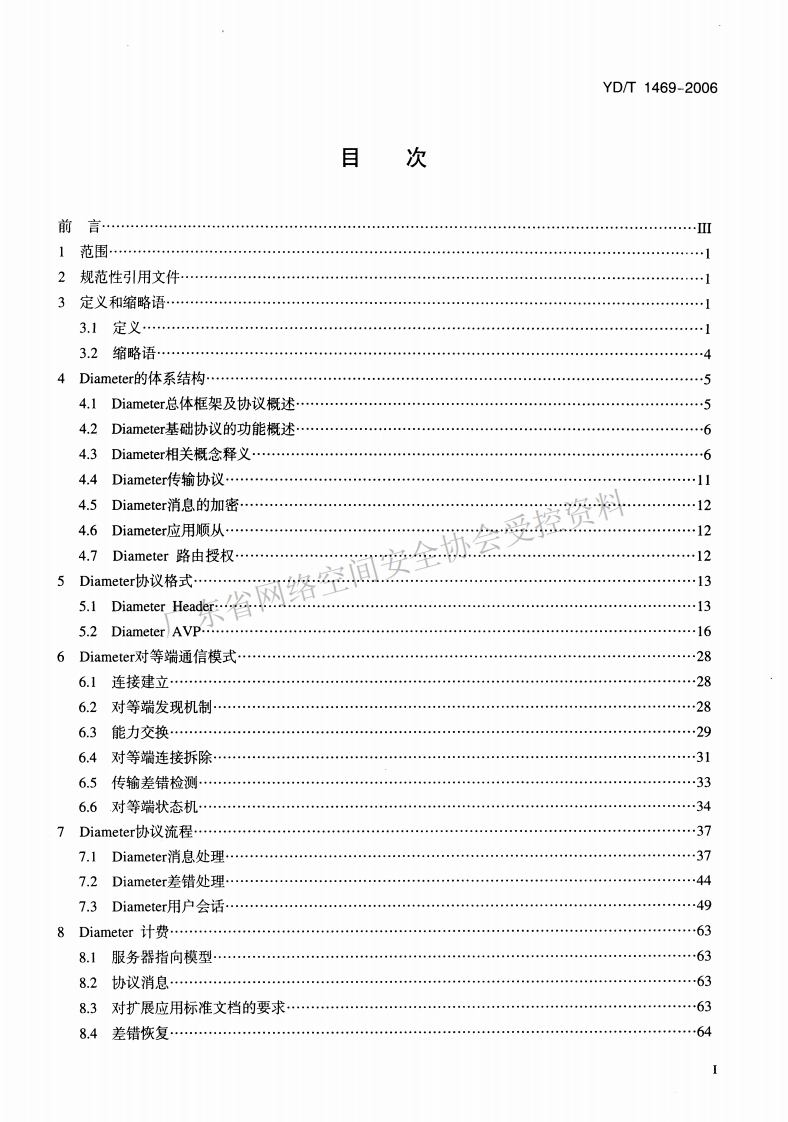 YD/T 1469-2006

目　次

前　言……III
1　范围……1
2　规范性引用文件……1
3　定义和缩略语……1
3.1　定义……1
3.2　缩略语……4
4　Diameter的体系结构……5
4.1　Diameter总体框架及协议概述……5
4.2　Diameter基础协议的功能概述……6
4.3　Diameter相关概念释义……6
4.4　Diameter传输协议……11
4.5　Diameter消息的加密……12
4.6　Diameter应用顺从……12
4.7　Diameter 路由授权……12
5　Diameter协议格式……13
5.1　Diameter Header……13
5.2　Diameter AVP……16
6　Diameter对等端通信模式……28
6.1　连接建立……28
6.2　对等端发现机制……28
6.3　能力交换……29
6.4　对等端连接拆除……31
6.5　传输差错检测……33
6.6　对等端状态机……34
7　Diameter协议流程……37
7.1　Diameter消息处理……37
7.2　Diameter差错处理……44
7.3　Diameter用户会话……49
8　Diameter 计费……63
8.1　服务器指向模型……63
8.2　协议消息……63
8.3　对扩展应用标准文档的要求……63
8.4　差错恢复……64

广东省网络空间安全协会受控资料

I